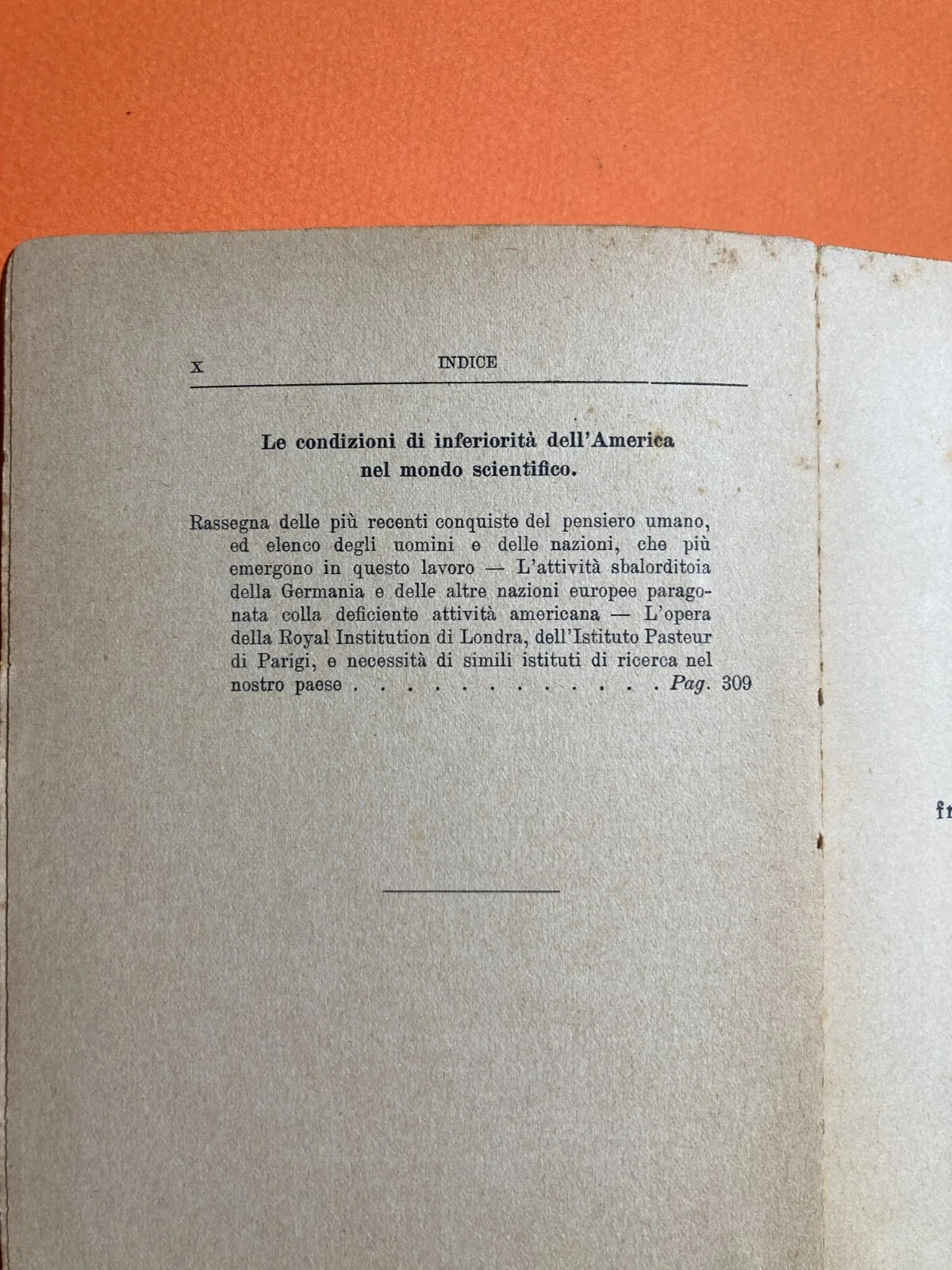 X INDICE

Le condizioni di inferiorità dell'America nel mondo scientifico.

Rassegna delle più recenti conquiste del pensiero umano, ed elenco degli uomini e delle nazioni, che più emergono in questo lavoro — L'attività sbalorditoia della Germania e delle altre nazioni europee paragonata colla deficiente attività americana — L'opera della Royal Institution di Londra, dell'Istituto Pasteur di Parigi, e necessità di simili istituti di ricerca nel nostro paese . . . . . . . . . . . . Pag. 309

fr